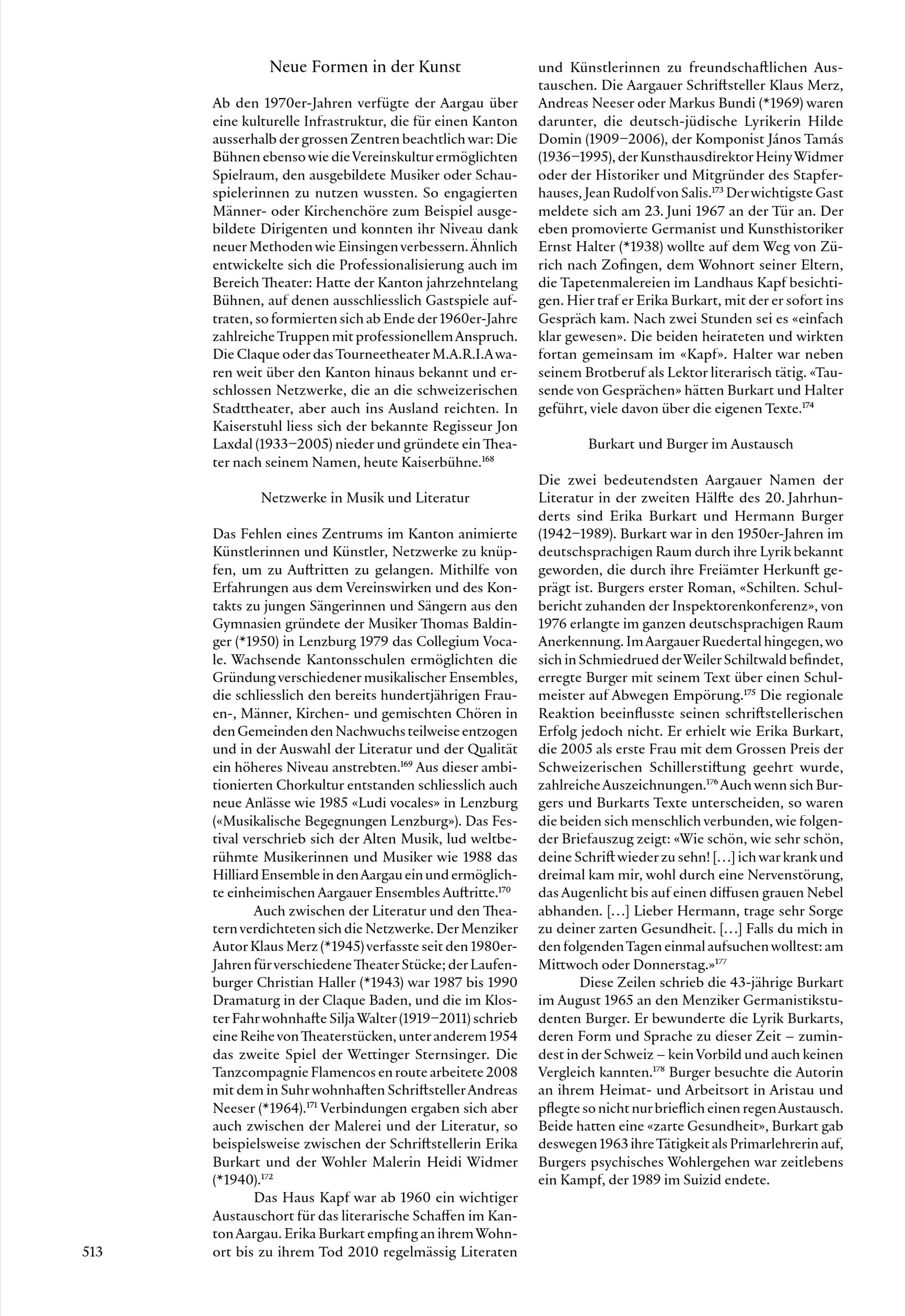 Neue Formen in der Kunst

Ab den 1970er-Jahren verfügte der Aargau über eine kulturelle Infrastruktur, die für einen Kanton ausserhalb der grossen Zentren beachtlich war: Die Bühnen ebenso wie die Vereinskultur ermöglichten Spielraum, den ausgebildete Musiker oder Schauspielerinnen zu nutzen wussten. So engagierten Männer- oder Kirchenchöre zum Beispiel ausgebildete Dirigenten und konnten ihr Niveau dank neuer Methoden wie Einsingen verbessern. Ähnlich entwickelte sich die Professionalisierung auch im Bereich Theater: Hatte der Kanton jahrzehntelang Bühnen, auf denen ausschliesslich Gastspiele auftraten, so formierten sich ab Ende der 1960er-Jahre zahlreiche Truppen mit professionellem Anspruch. Die Claque oder das Tourneetheater M.A.R.I.A waren weit über den Kanton hinaus bekannt und erschlossen Netzwerke, die an die schweizerischen Stadttheater, aber auch ins Ausland reichten. In Kaiserstuhl liess sich der bekannte Regisseur Jon Laxdal (1933–2005) nieder und gründete ein Theater nach seinem Namen, heute Kaiserbühne.$^{168}$

Netzwerke in Musik und Literatur

Das Fehlen eines Zentrums im Kanton animierte Künstlerinnen und Künstler, Netzwerke zu knüpfen, um zu Auftritten zu gelangen. Mithilfe von Erfahrungen aus dem Vereinswirken und des Kontakts zu jungen Sängerinnen und Sängern aus den Gymnasien gründete der Musiker Thomas Baldinger (*1950) in Lenzburg 1979 das Collegium Vocale. Wachsende Kantonsschulen ermöglichten die Gründung verschiedener musikalischer Ensembles, die schliesslich den bereits hundertjährigen Frauen-, Männer, Kirchen- und gemischten Chören in den Gemeinden den Nachwuchs teilweise entzogen und in der Auswahl der Literatur und der Qualität ein höheres Niveau anstrebten.$^{169}$ Aus dieser ambitionierten Chorkultur entstanden schliesslich auch neue Anlässe wie 1985 «Ludi vocales» in Lenzburg («Musikalische Begegnungen Lenzburg»). Das Festival verschrieb sich der Alten Musik, lud weltberühmte Musikerinnen und Musiker wie 1988 das Hilliard Ensemble in den Aargau ein und ermöglichte einheimischen Aargauer Ensembles Auftritte.$^{170}$

Auch zwischen der Literatur und den Theatern verdichteten sich die Netzwerke. Der Menziker Autor Klaus Merz (*1945) verfasste seit den 1980er-Jahren für verschiedene Theater Stücke; der Laufenburger Christian Haller (*1943) war 1987 bis 1990 Dramaturg in der Claque Baden, und die im Kloster Fahr wohnhafte Silja Walter (1919–2011) schrieb eine Reihe von Theaterstücken, unter anderem 1954 das zweite Spiel der Wettinger Sternsinger. Die Tanzcompagnie Flamencos en route arbeitete 2008 mit dem in Suhr wohnhaften Schriftsteller Andreas Neeser (*1964).$^{171}$ Verbindungen ergaben sich aber auch zwischen der Malerei und der Literatur, so beispielsweise zwischen der Schriftstellerin Erika Burkart und der Wohler Malerin Heidi Widmer (*1940).$^{172}$

Das Haus Kapf war ab 1960 ein wichtiger Austauschort für das literarische Schaffen im Kanton Aargau. Erika Burkart empfing an ihrem Wohnort bis zu ihrem Tod 2010 regelmässig Literaten und Künstlerinnen zu freundschaftlichen Austauschen. Die Aargauer Schriftsteller Klaus Merz, Andreas Neeser oder Markus Bundi (*1969) waren darunter, die deutsch-jüdische Lyrikerin Hilde Domin (1909–2006), der Komponist János Tamás (1936–1995), der Kunsthausdirektor Heiny Widmer oder der Historiker und Mitgründer des Stapferhauses, Jean Rudolf von Salis.$^{173}$ Der wichtigste Gast meldete sich am 23. Juni 1967 an der Tür an. Der eben promovierte Germanist und Kunsthistoriker Ernst Halter (*1938) wollte auf dem Weg von Zürich nach Zofingen, dem Wohnort seiner Eltern, die Tapetenmalereien im Landhaus Kapf besichtigen. Hier traf er Erika Burkart, mit der er sofort ins Gespräch kam. Nach zwei Stunden sei es «einfach klar gewesen». Die beiden heirateten und wirkten fortan gemeinsam im «Kapf». Halter war neben seinem Brotberuf als Lektor literarisch tätig. «Tausende von Gesprächen» hätten Burkart und Halter geführt, viele davon über die eigenen Texte.$^{174}$

Burkart und Burger im Austausch

Die zwei bedeutendsten Aargauer Namen der Literatur in der zweiten Hälfte des 20. Jahrhunderts sind Erika Burkart und Hermann Burger (1942–1989). Burkart war in den 1950er-Jahren im deutschsprachigen Raum durch ihre Lyrik bekannt geworden, die durch ihre Freiämter Herkunft geprägt ist. Burgers erster Roman, «Schilten. Schulbericht zuhanden der Inspektorenkonferenz», von 1976 erlangte im ganzen deutschsprachigen Raum Anerkennung. Im Aargauer Ruedertal hingegen, wo sich in Schmiedrued der Weiler Schiltwald befindet, erregte Burger mit seinem Text über einen Schulmeister auf Abwegen Empörung.$^{175}$ Die regionale Reaktion beeinflusste seinen schriftstellerischen Erfolg jedoch nicht. Er erhielt wie Erika Burkart, die 2005 als erste Frau mit dem Grossen Preis der Schweizerischen Schillerstiftung geehrt wurde, zahlreiche Auszeichnungen.$^{176}$ Auch wenn sich Burgers und Burkarts Texte unterscheiden, so waren die beiden sich menschlich verbunden, wie folgender Briefauszug zeigt: «Wie schön, wie sehr schön, deine Schrift wieder zu sehn! […] ich war krank und dreimal kam mir, wohl durch eine Nervenstörung, das Augenlicht bis auf einen diffusen grauen Nebel abhanden. […] Lieber Hermann, trage sehr Sorge zu deiner zarten Gesundheit. […] Falls du mich in den folgenden Tagen einmal aufsuchen wolltest: am Mittwoch oder Donnerstag.»$^{177}$

Diese Zeilen schrieb die 43-jährige Burkart im August 1965 an den Menziker Germanistikstudenten Burger. Er bewunderte die Lyrik Burkarts, deren Form und Sprache zu dieser Zeit – zumindest in der Schweiz – kein Vorbild und auch keinen Vergleich kannten.$^{178}$ Burger besuchte die Autorin an ihrem Heimat- und Arbeitsort in Aristau und pflegte so nicht nur brieflich einen regen Austausch. Beide hatten eine «zarte Gesundheit», Burkart gab deswegen 1963 ihre Tätigkeit als Primarlehrerin auf, Burgers psychisches Wohlergehen war zeitlebens ein Kampf, der 1989 im Suizid endete.

513